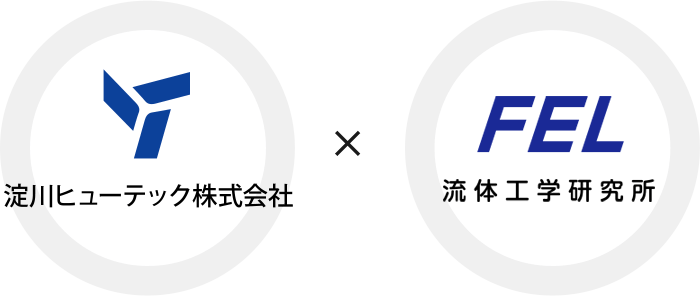 淀川ヒューテック株式会社

×

FEL
流体工学研究所